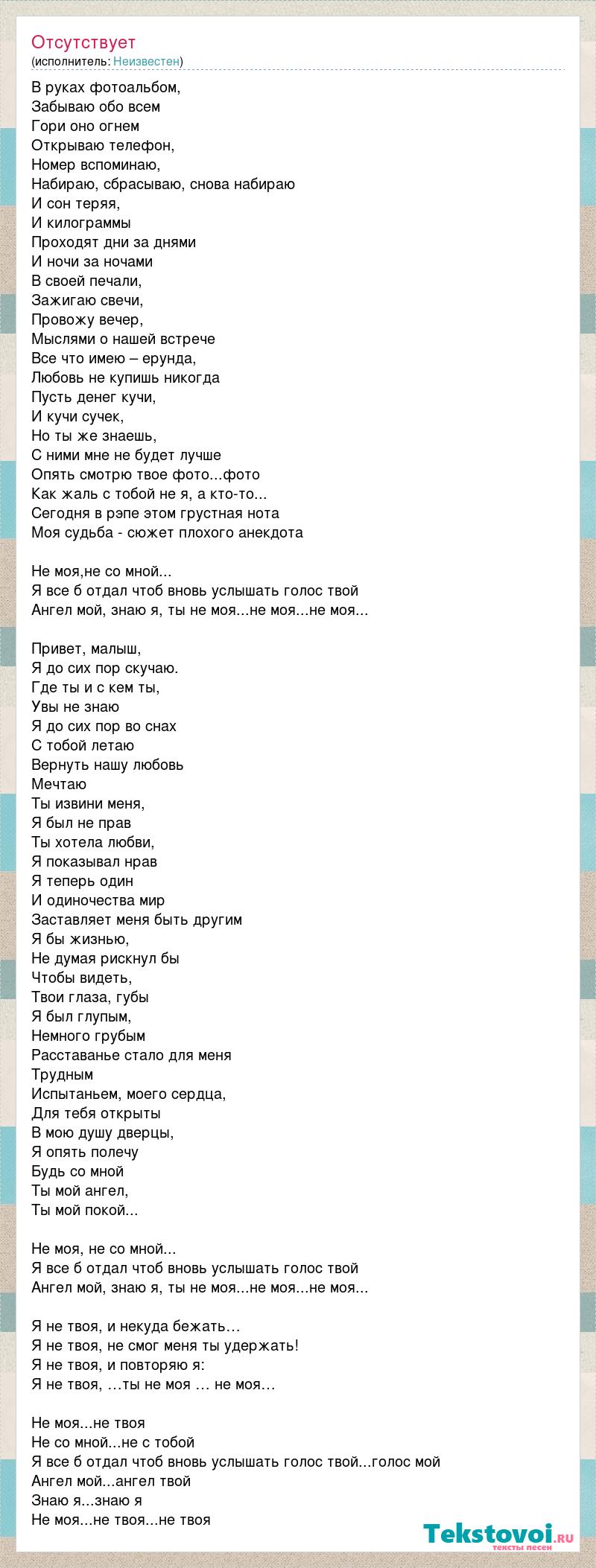 Отсутствует
(исполнитель: Неизвестен)

В руках фотоальбом,
Забываю обо всем
Гори оно огнем
Открываю телефон,
Номер вспоминаю,
Набираю, сбрасываю, снова набираю
И сон теряя,
И килограммы
Проходят дни за днями
И ночи за ночами
В своей печали,
Зажигаю свечи,
Провожу вечер,
Мыслями о нашей встрече
Все что имею – ерунда,
Любовь не купишь никогда
Пусть денег кучи,
И кучи сучек,
Но ты же знаешь,
С ними мне не будет лучше
Опять смотрю твое фото...фото
Как жаль с тобой не я, а кто-то...
Сегодня в рэпе этом грустная нота
Моя судьба - сюжет плохого анекдота

Не моя,не со мной...
Я все б отдал чтоб вновь услышать голос твой
Ангел мой, знаю я, ты не моя...не моя...не моя...

Привет, малыш,
Я до сих пор скучаю.
Где ты и с кем ты,
Увы не знаю
Я до сих пор во снах
С тобой летаю
Вернуть нашу любовь
Мечтаю
Ты извини меня,
Я был не прав
Ты хотела любви,
Я показывал нрав
Я теперь один
И одиночества мир
Заставляет меня быть другим
Я бы жизнью,
Не думая рискнул бы
Чтобы видеть,
Твои глаза, губы
Я был глупым,
Немного грубым
Расставанье стало для меня
Трудным
Испытаньем, моего сердца,
Для тебя открыты
В мою душу дверцы,
Я опять полечу
Будь со мной
Ты мой ангел,
Ты мой покой...

Не моя, не со мной...
Я все б отдал чтоб вновь услышать голос твой
Ангел мой, знаю я, ты не моя...не моя...не моя...

Я не твоя, и некуда бежать…
Я не твоя, не смог меня ты удержать!
Я не твоя, и повторяю я:
Я не твоя, …ты не моя … не моя…

Не моя...не твоя
Не со мной...не с тобой
Я все б отдал чтоб вновь услышать голос твой...голос мой
Ангел мой...ангел твой
Знаю я...знаю я
Не моя...не твоя...не твоя

Tekstovoi.ru
тексты песен